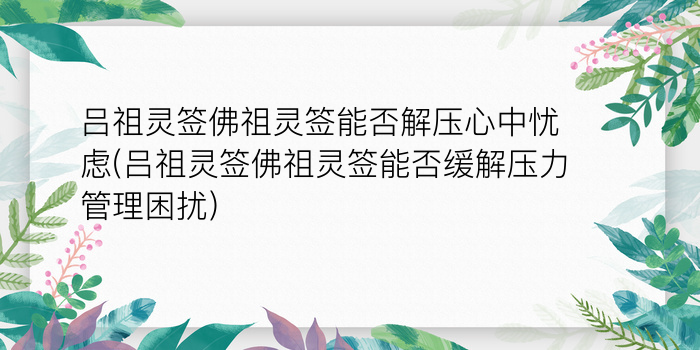 吕祖灵签佛祖灵签能否解压心中忧虑(吕祖灵签佛祖灵签能否缓解压力管理困扰)